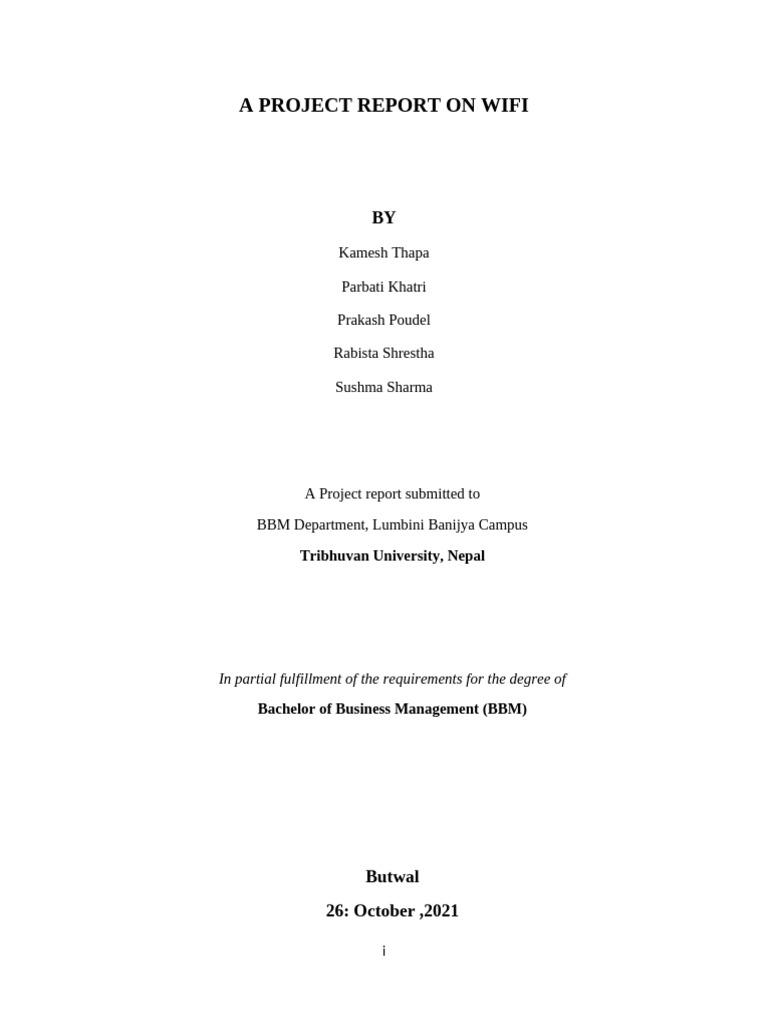 A PROJECT REPORT ON WIFI

BY

Kamesh Thapa

Parbati Khatri

Prakash Poudel

Rabista Shrestha

Sushma Sharma

A Project report submitted to

BBM Department, Lumbini Banijya Campus

Tribhuvan University, Nepal

In partial fulfillment of the requirements for the degree of

Bachelor of Business Management (BBM)

Butwal

26: October ,2021

i